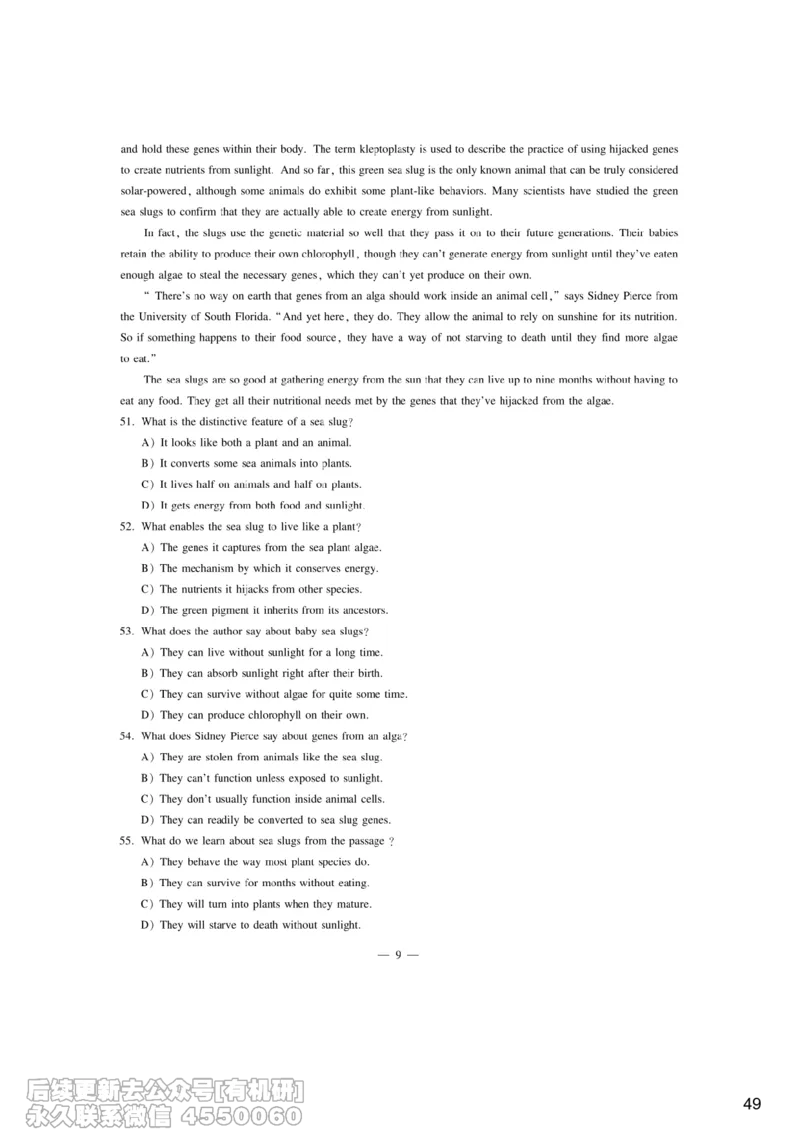 and hold these genes within their body. The term kleptoplasty is used to describe the practice of using hijacked genes to create nutrients from sunlight. And so far, this green sea slug is the only known animal that can be truly considered solar-powered, although some animals do exhibit some plant-like behaviors. Many scientists have studied the green sea slugs to confirm that they are actually able to create energy from sunlight.

In fact, the slugs use the genetic material so well that they pass it on to their future generations. Their babies retain the ability to produce their own chlorophyll, though they can't generate energy from sunlight until they've eaten enough algae to steal the necessary genes, which they can't yet produce on their own.

" There's no way on earth that genes from an alga should work inside an animal cell," says Sidney Pierce from the University of South Florida. "And yet here, they do. They allow the animal to rely on sunshine for its nutrition. So if something happens to their food source, they have a way of not starving to death until they find more algae to eat."

The sea slugs are so good at gathering energy from the sun that they can live up to nine months without having to eat any food. They get all their nutritional needs met by the genes that they've hijacked from the algae.

51. What is the distinctive feature of a sea slug?
A) It looks like both a plant and an animal.
B) It converts some sea animals into plants.
C) It lives half on animals and half on plants.
D) It gets energy from both food and sunlight.

52. What enables the sea slug to live like a plant?
A) The genes it captures from the sea plant algae.
B) The mechanism by which it conserves energy.
C) The nutrients it hijacks from other species.
D) The green pigment it inherits from its ancestors.

53. What does the author say about baby sea slugs?
A) They can live without sunlight for a long time.
B) They can absorb sunlight right after their birth.
C) They can survive without algae for quite some time.
D) They can produce chlorophyll on their own.

54. What does Sidney Pierce say about genes from an alga?
A) They are stolen from animals like the sea slug.
B) They can't function unless exposed to sunlight.
C) They don't usually function inside animal cells.
D) They can readily be converted to sea slug genes.

55. What do we learn about sea slugs from the passage ?
A) They behave the way most plant species do.
B) They can survive for months without eating.
C) They will turn into plants when they mature.
D) They will starve to death without sunlight.

— 9 —

后续更新去公众号[有机研]
永久联系微信 4550060

49